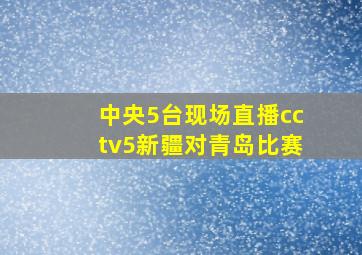 中央5台现场直播cctv5新疆对青岛比赛